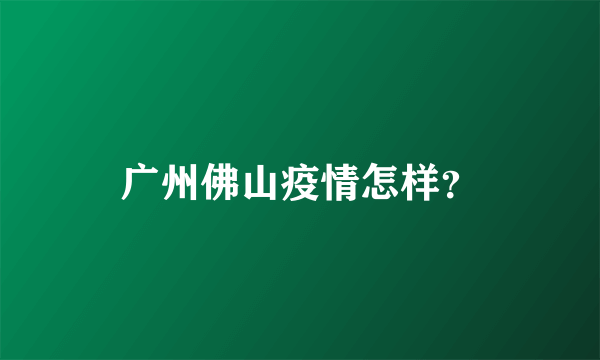 广州佛山疫情怎样?